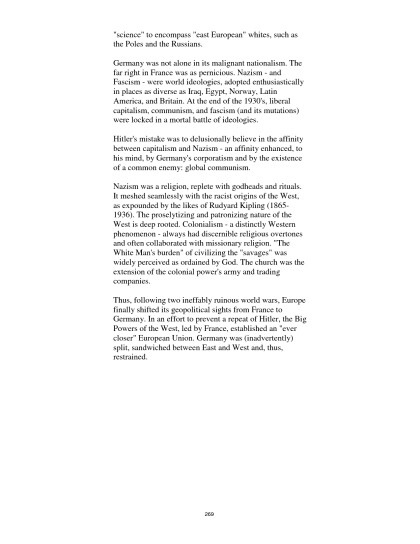 "science" to encompass "east European" whites, such as the Poles and the Russians.

Germany was not alone in its malignant nationalism. The far right in France was as pernicious. Nazism - and Fascism - were world ideologies, adopted enthusiastically in places as diverse as Iraq, Egypt, Norway, Latin America, and Britain. At the end of the 1930's, liberal capitalism, communism, and fascism (and its mutations) were locked in a mortal battle of ideologies.

Hitler's mistake was to delusionally believe in the affinity between capitalism and Nazism - an affinity enhanced, to his mind, by Germany's corporatism and by the existence of a common enemy: global communism.

Nazism was a religion, replete with godheads and rituals. It meshed seamlessly with the racist origins of the West, as expounded by the likes of Rudyard Kipling (1865-1936). The proselytizing and patronizing nature of the West is deep rooted. Colonialism - a distinctly Western phenomenon - always had discernible religious overtones and often collaborated with missionary religion. "The White Man's burden" of civilizing the "savages" was widely perceived as ordained by God. The church was the extension of the colonial power's army and trading companies.

Thus, following two ineffably ruinous world wars, Europe finally shifted its geopolitical sights from France to Germany. In an effort to prevent a repeat of Hitler, the Big Powers of the West, led by France, established an "ever closer" European Union. Germany was (inadvertently) split, sandwiched between East and West and, thus, restrained.

269